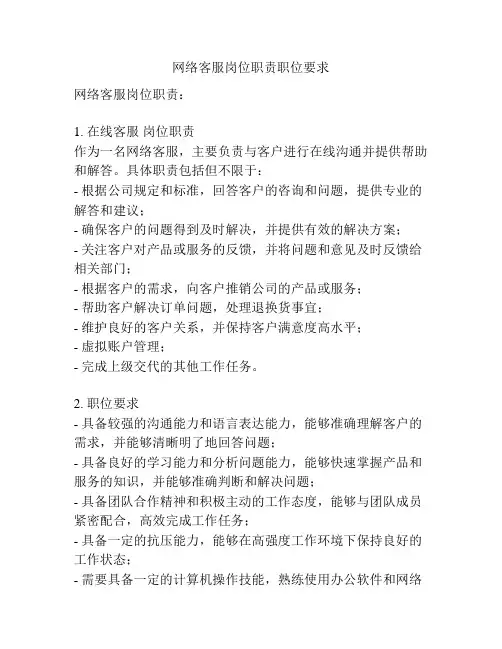 网络客服岗位职责职位要求

网络客服岗位职责：

1. 在线客服 岗位职责
作为一名网络客服，主要负责与客户进行在线沟通并提供帮助和解答。具体职责包括但不限于：
- 根据公司规定和标准，回答客户的咨询和问题，提供专业的解答和建议；
- 确保客户的问题得到及时解决，并提供有效的解决方案；
- 关注客户对产品或服务的反馈，并将问题和意见及时反馈给相关部门；
- 根据客户的需求，向客户推销公司的产品或服务；
- 帮助客户解决订单问题，处理退换货事宜；
- 维护良好的客户关系，并保持客户满意度高水平；
- 虚拟账户管理；
- 完成上级交代的其他工作任务。

2. 职位要求
- 具备较强的沟通能力和语言表达能力，能够准确理解客户的需求，并能够清晰明了地回答问题；
- 具备良好的学习能力和分析问题能力，能够快速掌握产品和服务的知识，并能够准确判断和解决问题；
- 具备团队合作精神和积极主动的工作态度，能够与团队成员紧密配合，高效完成工作任务；
- 具备一定的抗压能力，能够在高强度工作环境下保持良好的工作状态；
- 需要具备一定的计算机操作技能，熟练使用办公软件和网络